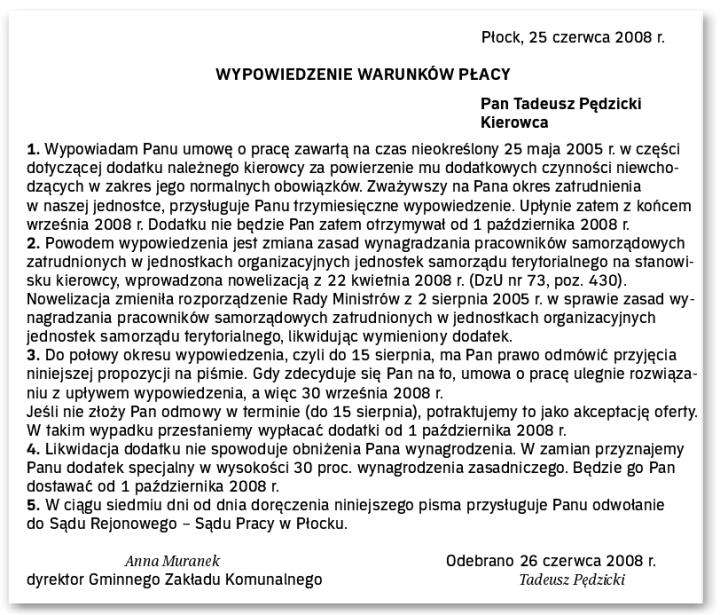 Płock, 25 czerwca 2008 r.

WYPOWIEDZENIE WARUNKÓW PŁACY

Pan Tadeusz Pędzicki
Kierowca

1. Wypowiadam Panu umowę o pracę zawartą na czas nieokreślony 25 maja 2005 r. w części dotyczącej dodatku należnego kierowcy za powierzenie mu dodatkowych czynności niewchodzących w zakres jego normalnych obowiązków. Zważywszy na Pana okres zatrudnienia w naszej jednostce, przysługuje Panu trzymiesięczne wypowiedzenie. Upłynie zatem z końcem września 2008 r. Dodatku nie będzie Pan zatem otrzymywał od 1 października 2008 r.
2. Powodem wypowiedzenia jest zmiana zasad wynagradzania pracowników samorządowych zatrudnionych w jednostkach organizacyjnych jednostek samorządu terytorialnego na stanowisku kierowcy, wprowadzona nowelizacją z 22 kwietnia 2008 r. (DzU nr 73, poz. 430). Nowelizacja zmieniła rozporządzenie Rady Ministrów z 2 sierpnia 2005 r. w sprawie zasad wynagradzania pracowników samorządowych zatrudnionych w jednostkach organizacyjnych jednostek samorządu terytorialnego, likwidując wymieniony dodatek.
3. Do połowy okresu wypowiedzenia, czyli do 15 sierpnia, ma Pan prawo odmówić przyjęcia niniejszej propozycji na piśmie. Gdy zdecyduje się Pan na to, umowa o pracę ulegnie rozwiązaniu z upływem wypowiedzenia, a więc 30 września 2008 r.
Jeśli nie złoży Pan odmowy w terminie (do 15 sierpnia), potraktujemy to jako akceptację oferty. W takim wypadku przestaniemy wypłacać dodatki od 1 października 2008 r.
4. Likwidacja dodatku nie spowoduje obniżenia Pana wynagrodzenia. W zamian przyznajemy Panu dodatek specjalny w wysokości 30 proc. wynagrodzenia zasadniczego. Będzie go Pan dostawać od 1 października 2008 r.
5. W ciągu siedmiu dni od dnia doręczenia niniejszego pisma przysługuje Panu odwołanie do Sądu Rejonowego – Sądu Pracy w Płocku.

Anna Muranek
dyrektor Gminnego Zakładu Komunalnego

Odebrano 26 czerwca 2008 r.
Tadeusz Pędzicki